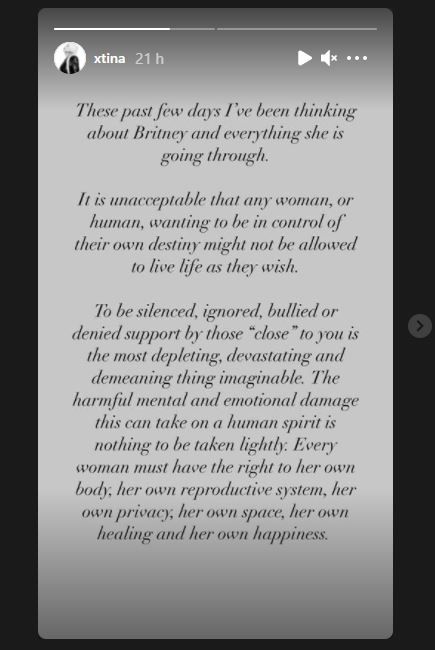 xtina 21 h

These past few days I've been thinking about Britney and everything she is going through.

It is unacceptable that any woman, or human, wanting to be in control of their own destiny might not be allowed to live life as they wish.

To be silenced, ignored, bullied or denied support by those "close" to you is the most depleting, devastating and demeaning thing imaginable. The harmful mental and emotional damage this can take on a human spirit is nothing to be taken lightly. Every woman must have the right to her own body, her own reproductive system, her own privacy, her own space, her own healing and her own happiness.